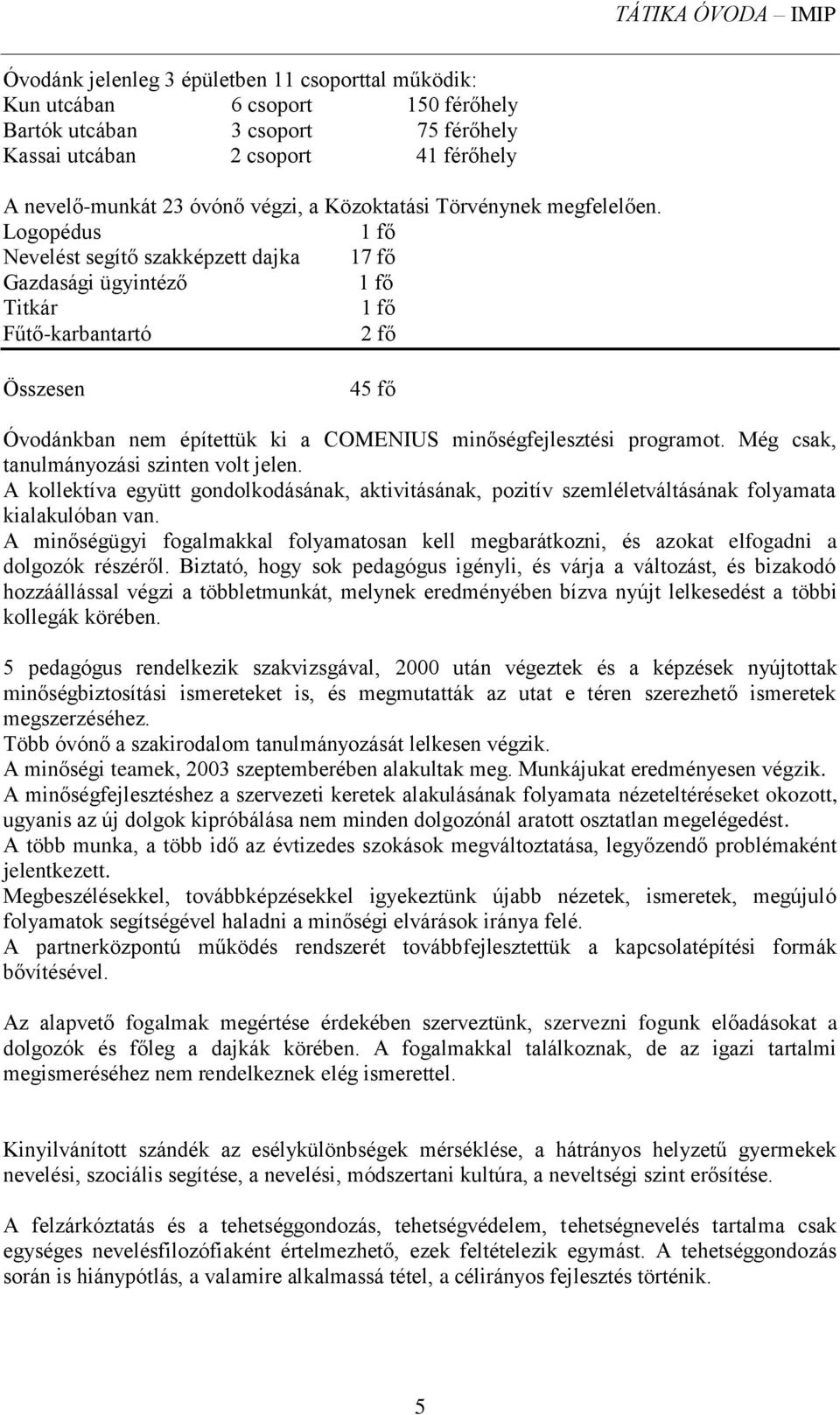 TÁTIKA ÓVODA – IMIP

Óvodánk jelenleg 3 épületben 11 csoporttal működik:
Kun utcában 6 csoport 150 férőhely
Bartók utcában 3 csoport 75 férőhely
Kassai utcában 2 csoport 41 férőhely

A nevelő-munkát 23 óvónő végzi, a Közoktatási Törvénynek megfelelően.
Logopédus 1 fő
Nevelést segítő szakképzett dajka 17 fő
Gazdasági ügyintéző 1 fő
Titkár 1 fő
Fűtő-karbantartó 2 fő

Összesen 45 fő

Óvodánkban nem építettük ki a COMENIUS minőségfejlesztési programot. Még csak, tanulmányozási szinten volt jelen.
A kollektíva együtt gondolkodásának, aktivitásának, pozitív szemléletváltásának folyamata kialakulóban van.
A minőségügyi fogalmakkal folyamatosan kell megbarátkozni, és azokat elfogadni a dolgozók részéről. Biztató, hogy sok pedagógus igényli, és várja a változást, és bizakodó hozzáállással végzi a többletmunkát, melynek eredményében bízva nyújt lelkesedést a többi kollegák körében.

5 pedagógus rendelkezik szakvizsgával, 2000 után végeztek és a képzések nyújtottak minőségbiztosítási ismereteket is, és megmutatták az utat e téren szerezhető ismeretek megszerzéséhez.
Több óvónő a szakirodalom tanulmányozását lelkesen végzik.
A minőségi teamek, 2003 szeptemberében alakultak meg. Munkájukat eredményesen végzik.
A minőségfejlesztéshez a szervezeti keretek alakulásának folyamata nézeteltéréseket okozott, ugyanis az új dolgok kipróbálása nem minden dolgozónál aratott osztatlan megelégedést.
A több munka, a több idő az évtizedes szokások megváltoztatása, legyőzendő problémaként jelentkezett.
Megbeszélésekkel, továbbképzésekkel igyekeztünk újabb nézetek, ismeretek, megújuló folyamatok segítségével haladni a minőségi elvárások iránya felé.
A partnerközpontú működés rendszerét továbbfejlesztettük a kapcsolatépítési formák bővítésével.

Az alapvető fogalmak megértése érdekében szerveztünk, szervezni fogunk előadásokat a dolgozók és főleg a dajkák körében. A fogalmakkal találkoznak, de az igazi tartalmi megismeréséhez nem rendelkeznek elég ismerettel.

Kinyilvánított szándék az esélykülönbségek mérséklése, a hátrányos helyzetű gyermekek nevelési, szociális segítése, a nevelési, módszertani kultúra, a neveltségi szint erősítése.

A felzárkóztatás és a tehetséggondozás, tehetségvédelem, tehetségnevelés tartalma csak egységes nevelésfilozófiaként értelmezhető, ezek feltételezik egymást. A tehetséggondozás során is hiánypótlás, a valamire alkalmassá tétel, a célirányos fejlesztés történik.

5